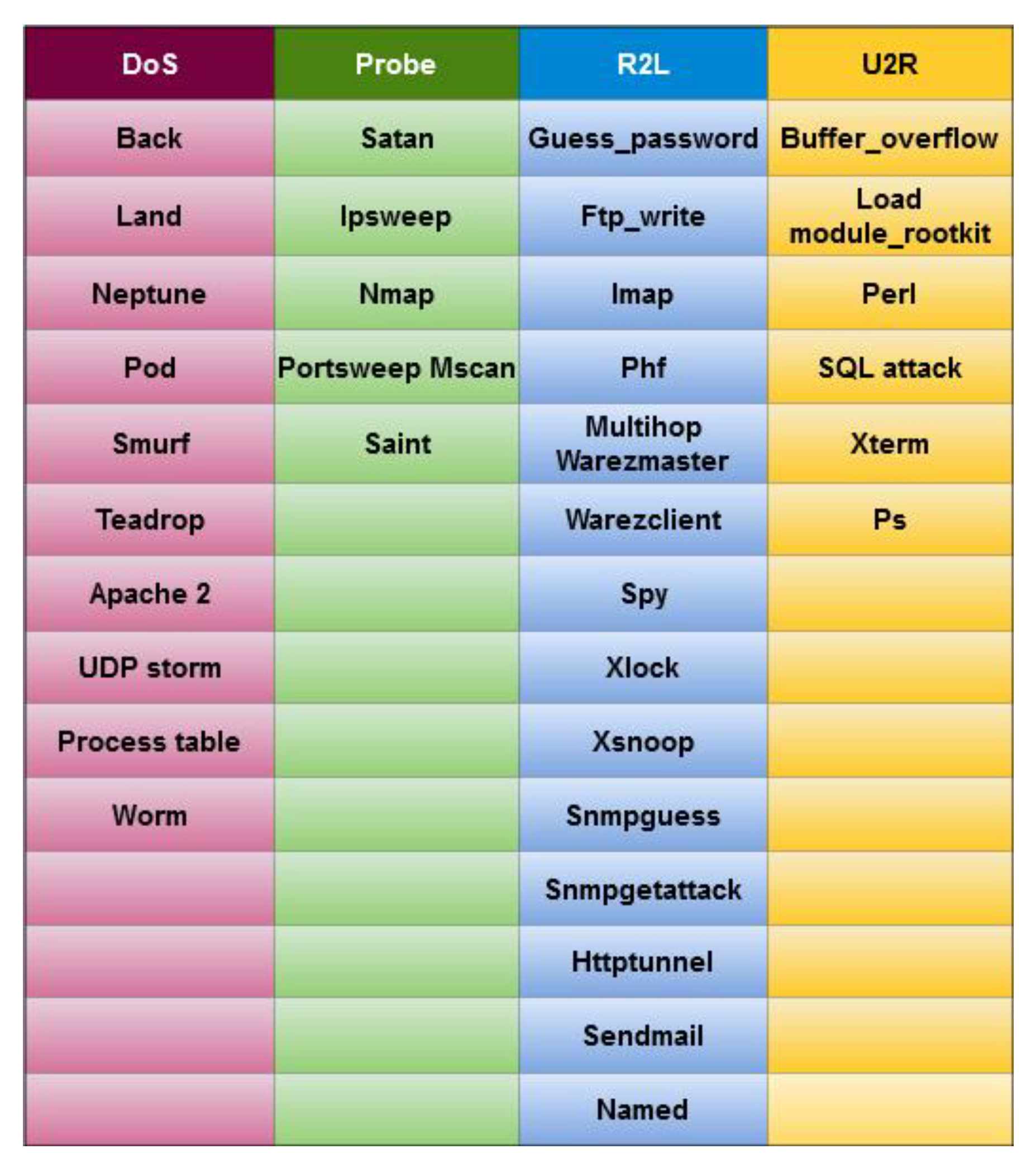 | DoS | Probe | R2L | U2R |
|---|---|---|---|
| Back | Satan | Guess_password | Buffer_overflow |
| Land | Ipsweep | Ftp_write | Load module_rootkit |
| Neptune | Nmap | Imap | Perl |
| Pod | Portsweep Mscan | Phf | SQL attack |
| Smurf | Saint | Multihop Warezmaster | Xterm |
| Teadrop | | Warezclient | Ps |
| Apache 2 | | Spy | |
| UDP storm | | Xlock | |
| Process table | | Xsnoop | |
| Worm | | Snmpguess | |
| | | Snmpgetattack | |
| | | Httptunnel | |
| | | Sendmail | |
| | | Named | |